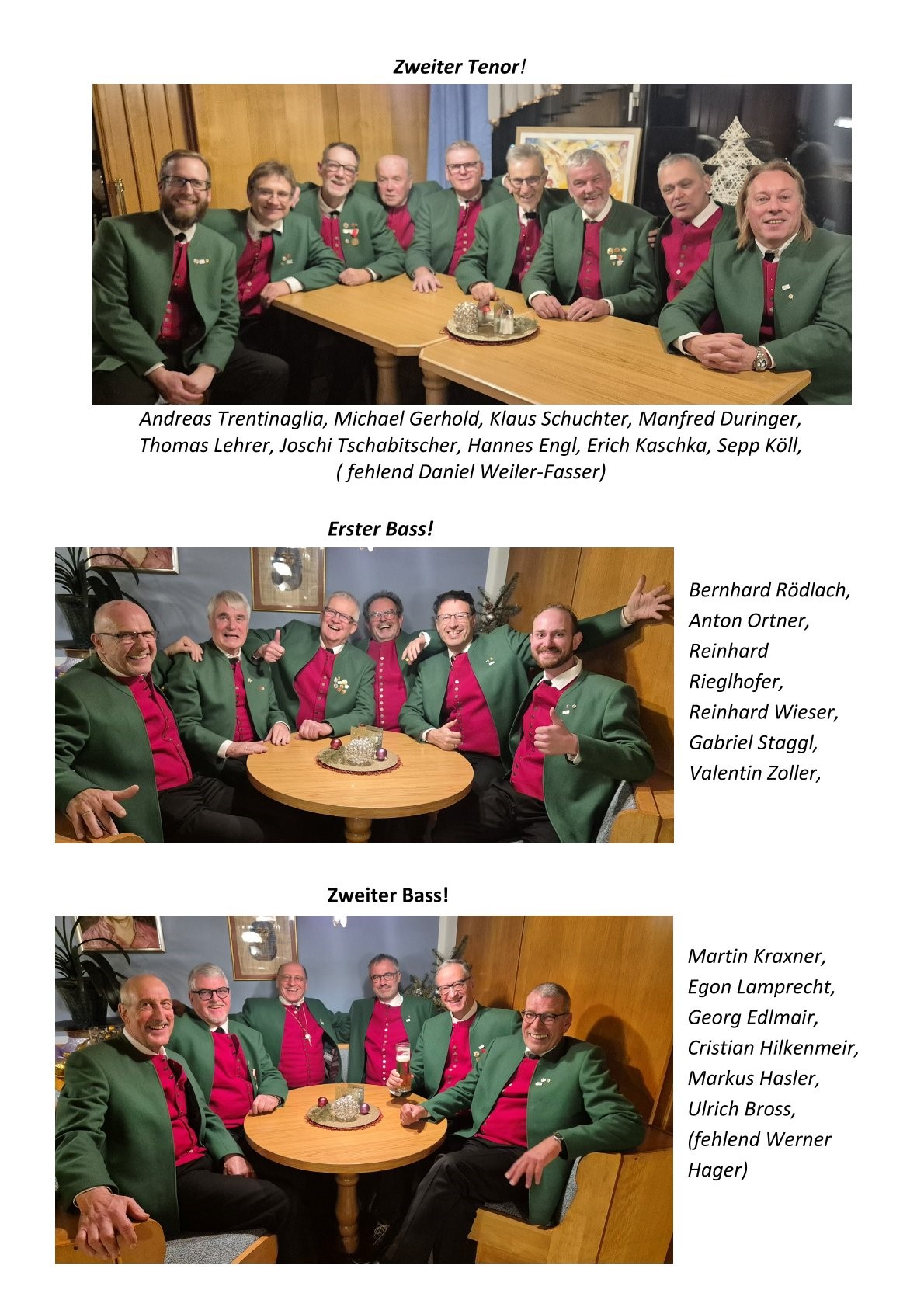 Zweiter Tenor!

Andreas Trentinaglia, Michael Gerhold, Klaus Schuchter, Manfred Duringer, Thomas Lehrer, Joschi Tschabitscher, Hannes Engl, Erich Kaschka, Sepp Köll, ( fehlend Daniel Weiler-Fasser)

Erster Bass!

Bernhard Rödlach, Anton Ortner, Reinhard Rieglhofer, Reinhard Wieser, Gabriel Staggl, Valentin Zoller,

Zweiter Bass!

Martin Kraxner, Egon Lamprecht, Georg Edlmair, Cristian Hilkenmeir, Markus Hasler, Ulrich Bross, (fehlend Werner Hager)